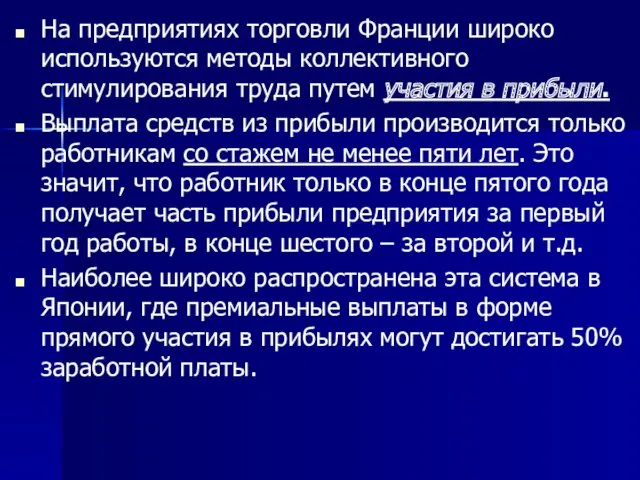 На предприятиях торговли Франции широко используются методы коллективного стимулирования труда путем участия в прибыли.

Выплата средств из прибыли производится только работникам со стажем не менее пяти лет. Это значит, что работник только в конце пятого года получает часть прибыли предприятия за первый год работы, в конце шестого – за второй и т.д.

Наиболее широко распространена эта система в Японии, где премиальные выплаты в форме прямого участия в прибылях могут достигать 50% заработной платы.